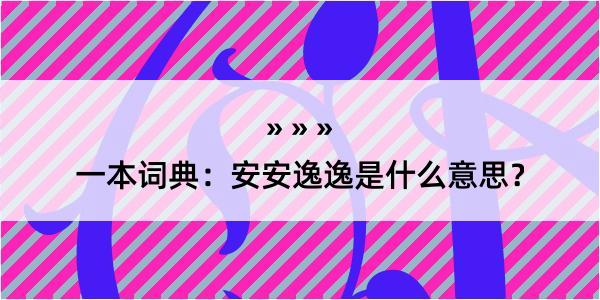 » » »

一本词典：安安逸逸是什么意思？